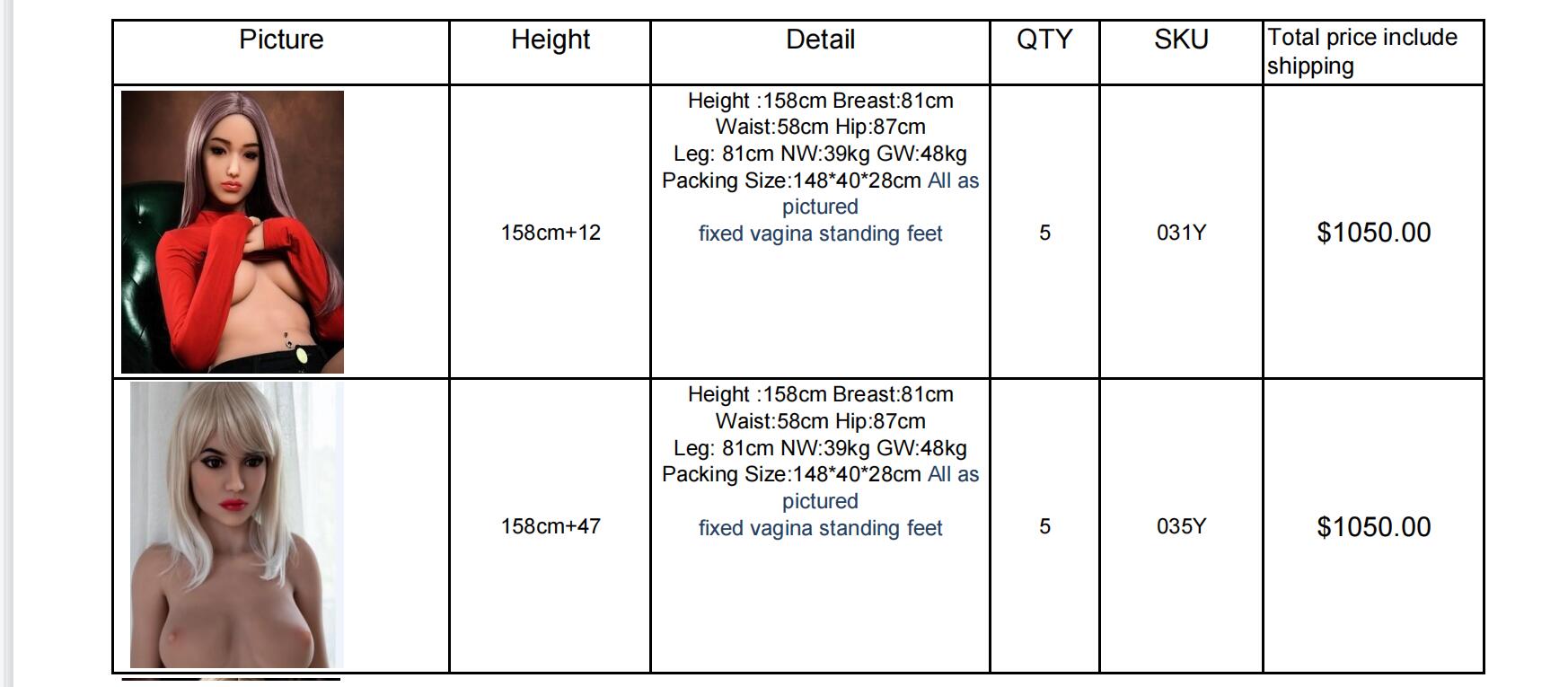 | Picture | Height | Detail | QTY | SKU | Total price include shipping |
|---|---|---|---|---|---|
| | 158cm+12 | Height :158cm Breast:81cm Waist:58cm Hip:87cm Leg: 81cm NW:39kg GW:48kg Packing Size:148*40*28cm All as pictured fixed vagina standing feet | 5 | 031Y | $1050.00 |
| | 158cm+47 | Height :158cm Breast:81cm Waist:58cm Hip:87cm Leg: 81cm NW:39kg GW:48kg Packing Size:148*40*28cm All as pictured fixed vagina standing feet | 5 | 035Y | $1050.00 |